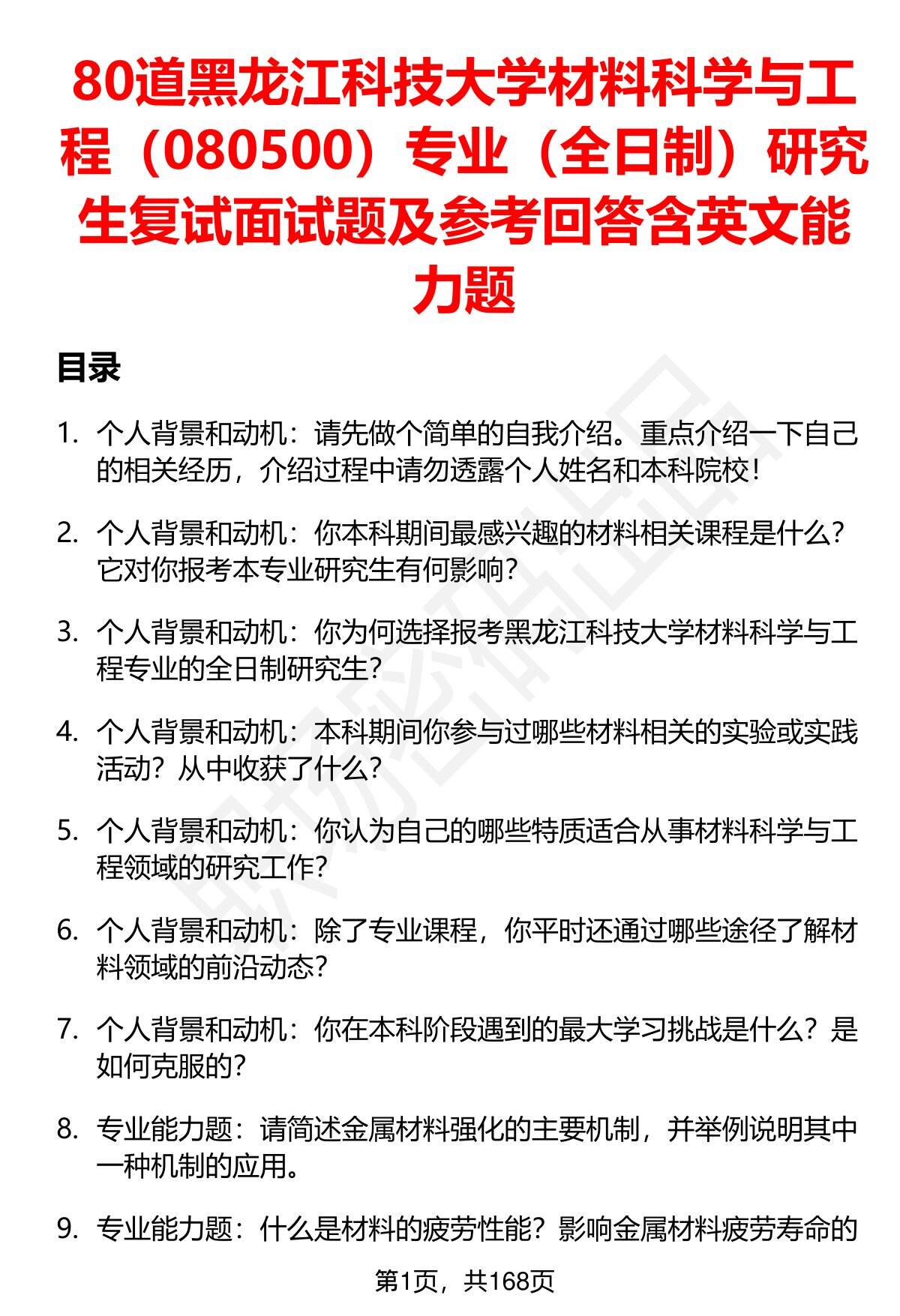 80道黑龙江科技大学材料科学与工程（080500）专业（全日制）研究生复试面试题及参考回答含英文能力题

目录

1. 个人背景和动机：请先做个简单的自我介绍。重点介绍一下自己的相关经历，介绍过程中请勿透露个人姓名和本科院校！

2. 个人背景和动机：你本科期间最感兴趣的材料相关课程是什么？它对你报考本专业研究生有何影响？

3. 个人背景和动机：你为何选择报考黑龙江科技大学材料科学与工程专业的全日制研究生？

4. 个人背景和动机：本科期间你参与过哪些材料相关的实验或实践活动？从中收获了什么？

5. 个人背景和动机：你认为自己的哪些特质适合从事材料科学与工程领域的研究工作？

6. 个人背景和动机：除了专业课程，你平时还通过哪些途径了解材料领域的前沿动态？

7. 个人背景和动机：你在本科阶段遇到的最大学习挑战是什么？是如何克服的？

8. 专业能力题：请简述金属材料强化的主要机制，并举例说明其中一种机制的应用。

9. 专业能力题：什么是材料的疲劳性能？影响金属材料疲劳寿命的

第1页，共168页